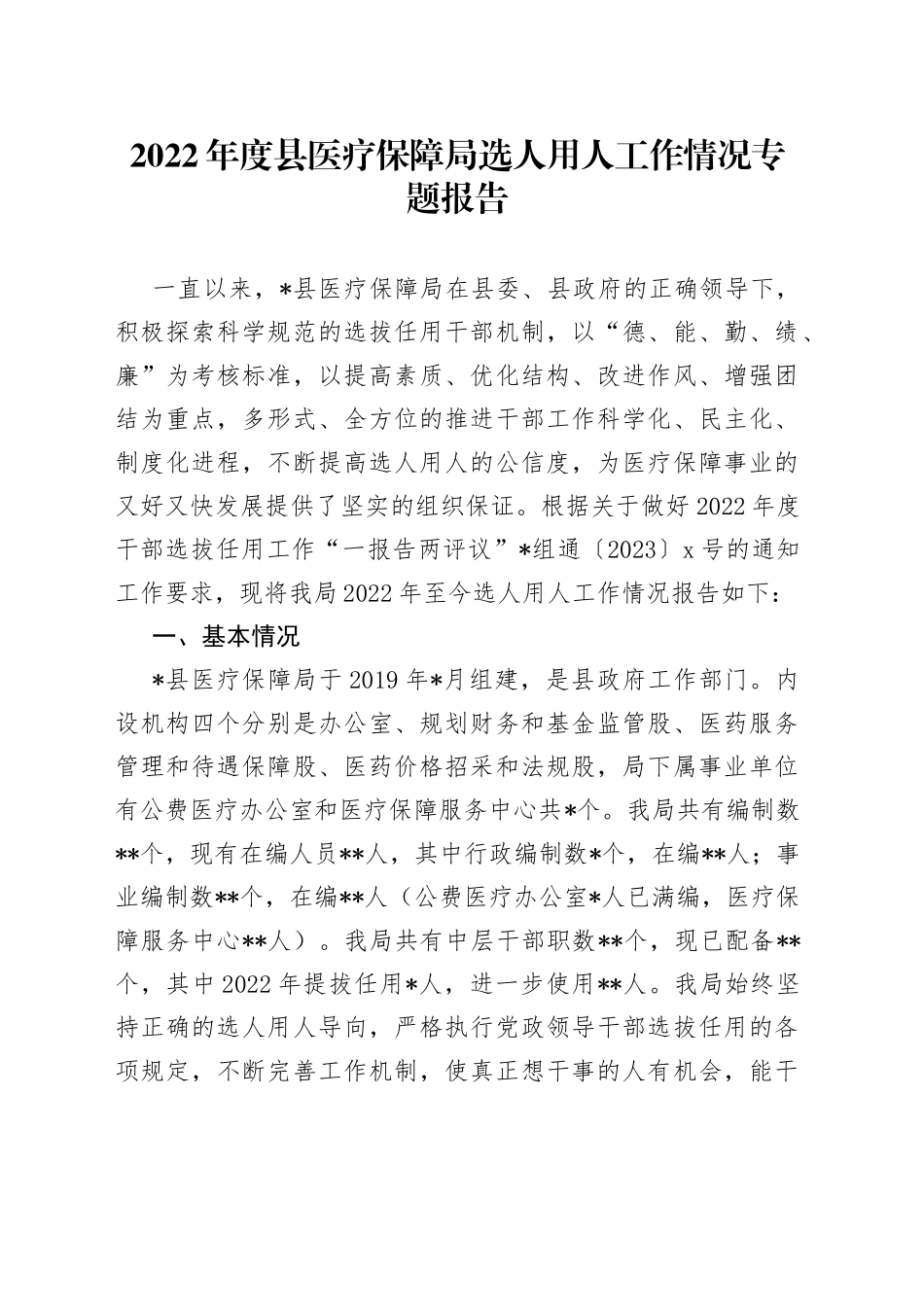 2022年度县医疗保障局选人用人工作情况专题报告

一直以来，*县医疗保障局在县委、县政府的正确领导下，积极探索科学规范的选拔任用干部机制，以“德、能、勤、绩、廉”为考核标准，以提高素质、优化结构、改进作风、增强团结为重点，多形式、全方位的推进干部工作科学化、民主化、制度化进程，不断提高选人用人的公信度，为医疗保障事业的又好又快发展提供了坚实的组织保证。根据关于做好2022年度干部选拔任用工作“一报告两评议”*组通〔2023〕x号的通知工作要求，现将我局2022年至今选人用人工作情况报告如下：

一、基本情况

*县医疗保障局于2019年*月组建，是县政府工作部门。内设机构四个分别是办公室、规划财务和基金监管股、医药服务管理和待遇保障股、医药价格招采和法规股，局下属事业单位有公费医疗办公室和医疗保障服务中心共*个。我局共有编制数**个，现有在编人员**人，其中行政编制数*个，在编**人；事业编制数**个，在编**人（公费医疗办公室*人已满编，医疗保障服务中心**人）。我局共有中层干部职数**个，现已配备**个，其中2022年提拔任用*人，进一步使用**人。我局始终坚持正确的选人用人导向，严格执行党政领导干部选拔任用的各项规定，不断完善工作机制，使真正想干事的人有机会，能干